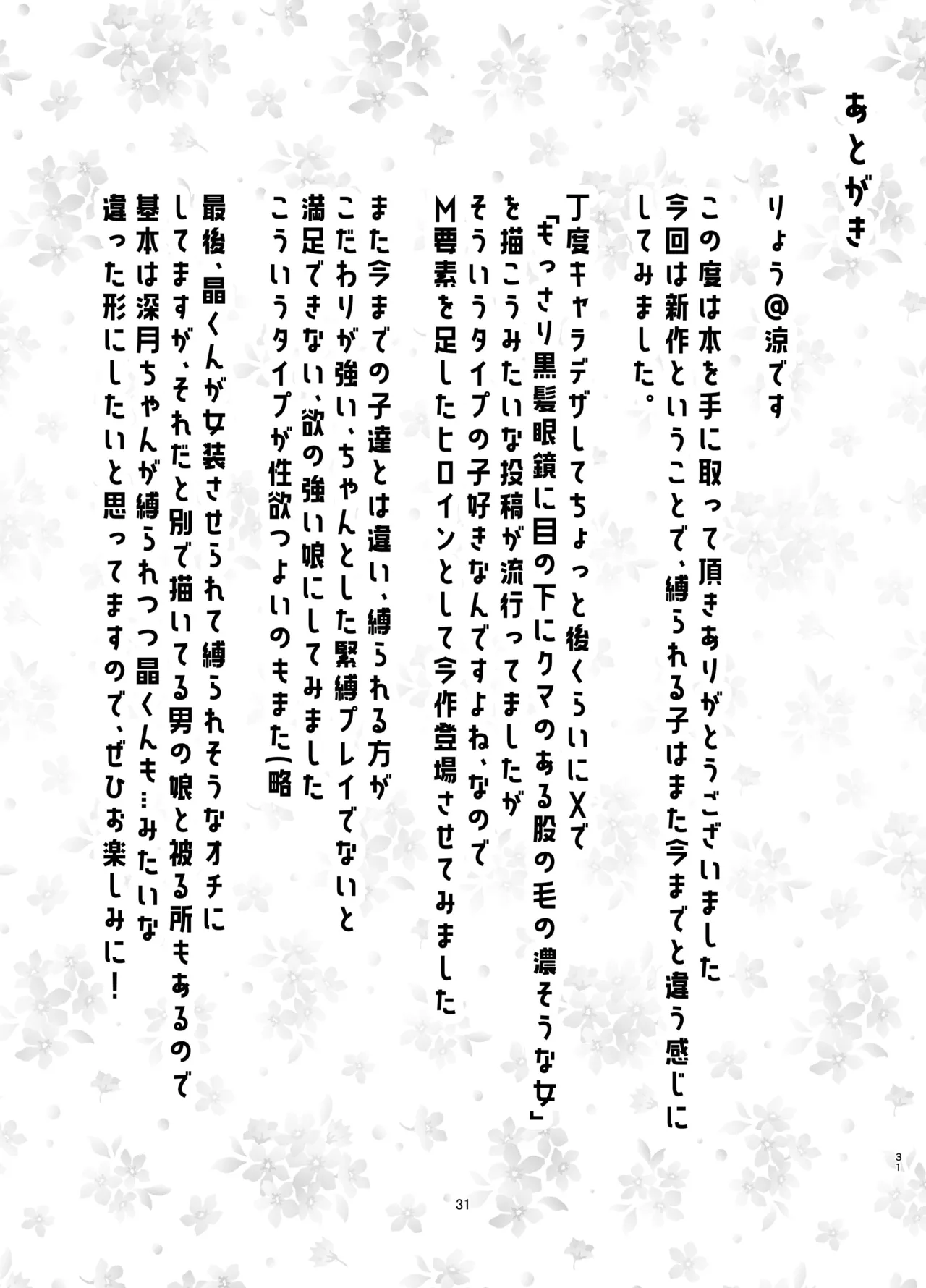 あとがき

りょう@涼です

この度は本を手に取って頂きありがとうございました
今回は新作ということで、縛られる子はまた今までと違う感じにしてみました。

丁度キャラデザしてちょっと後くらいにXで
「もっさり黒髪眼鏡に目の下にクマのある股の毛の濃そうな女」
を描こうみたいな投稿が流行ってましたが
そういうタイプの子好きなんですよね、なので
M要素を足したヒロインとして今作登場させてみました

また今までの子達とは違い、縛られる方が
こだわりが強い、ちゃんとした緊縛プレイでないと
満足できない、欲の強い娘にしてみました
こういうタイプが性欲つよいのもまた(略

最後、晶くんが女装させられて縛られそうなオチに
してますが、それだと別で描いてる男の娘と被る所もあるので
基本は深月ちゃんが縛られつつ晶くんも…みたいな
違った形にしたいと思ってますので、ぜひお楽しみに!

31

31